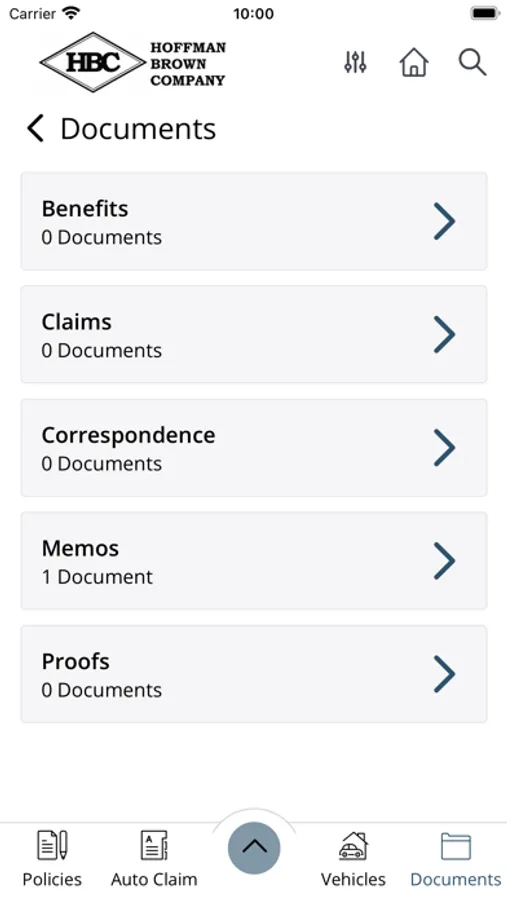 Carrier 10:00

HBC HOFFMAN BROWN COMPANY

Documents

Benefits
0 Documents

Claims
0 Documents

Correspondence
0 Documents

Memos
1 Document

Proofs
0 Documents

Policies Auto Claim Vehicles Documents